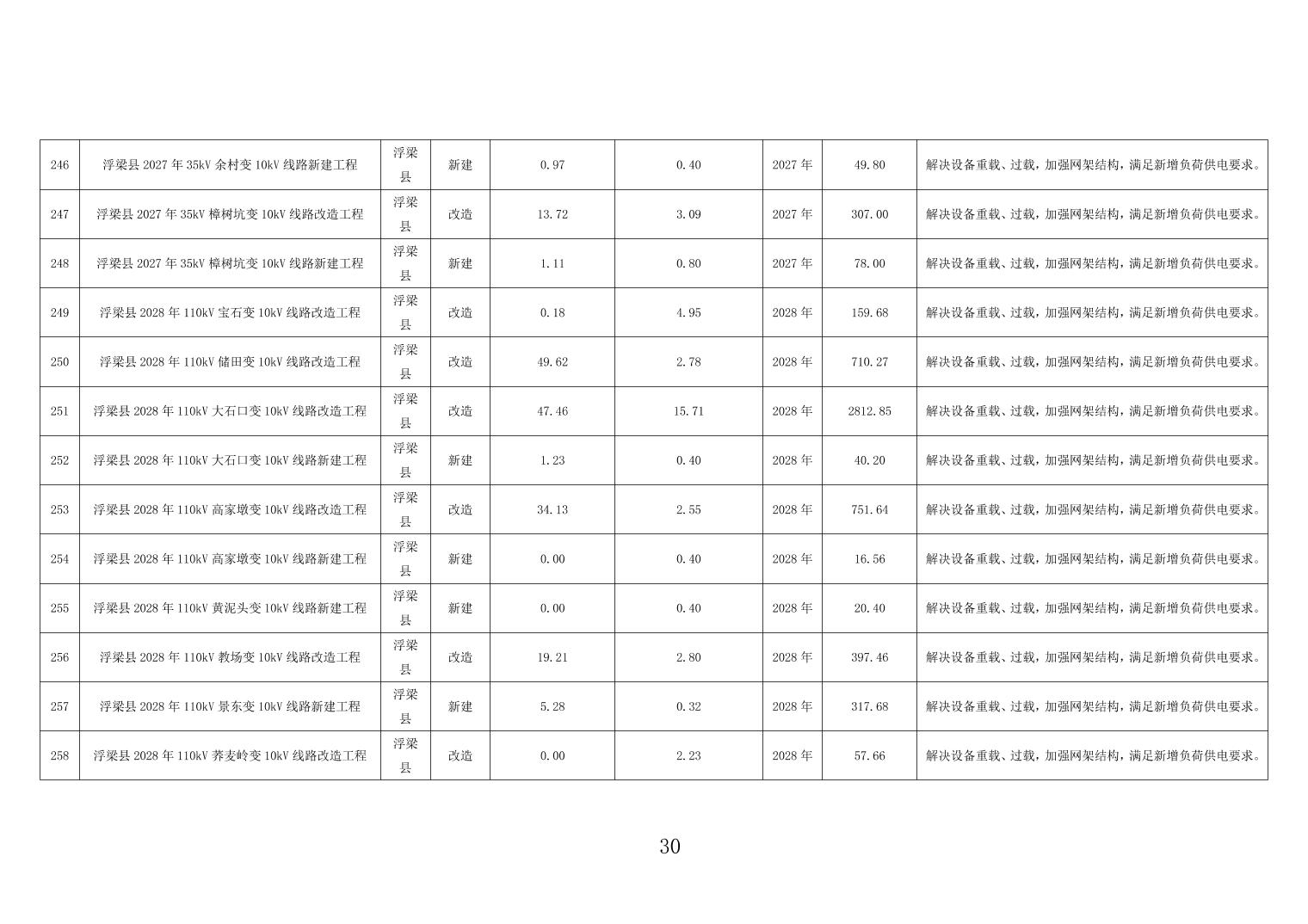 | 246 | 浮梁县2027年35kV余村变10kV线路新建工程 | 浮梁县 | 新建 | 0.97 | 0.40 | 2027年 | 49.80 | 解决设备重载、过载，加强网架结构，满足新增负荷供电要求。 |
|---|---|---|---|---|---|---|---|---|
| 247 | 浮梁县2027年35kV樟树坑变10kV线路改造工程 | 浮梁县 | 改造 | 13.72 | 3.09 | 2027年 | 307.00 | 解决设备重载、过载，加强网架结构，满足新增负荷供电要求。 |
| 248 | 浮梁县2027年35kV樟树坑变10kV线路新建工程 | 浮梁县 | 新建 | 1.11 | 0.80 | 2027年 | 78.00 | 解决设备重载、过载，加强网架结构，满足新增负荷供电要求。 |
| 249 | 浮梁县2028年110kV宝石变10kV线路改造工程 | 浮梁县 | 改造 | 0.18 | 4.95 | 2028年 | 159.68 | 解决设备重载、过载，加强网架结构，满足新增负荷供电要求。 |
| 250 | 浮梁县2028年110kV储田变10kV线路改造工程 | 浮梁县 | 改造 | 49.62 | 2.78 | 2028年 | 710.27 | 解决设备重载、过载，加强网架结构，满足新增负荷供电要求。 |
| 251 | 浮梁县2028年110kV大石口变10kV线路改造工程 | 浮梁县 | 改造 | 47.46 | 15.71 | 2028年 | 2812.85 | 解决设备重载、过载，加强网架结构，满足新增负荷供电要求。 |
| 252 | 浮梁县2028年110kV大石口变10kV线路新建工程 | 浮梁县 | 新建 | 1.23 | 0.40 | 2028年 | 40.20 | 解决设备重载、过载，加强网架结构，满足新增负荷供电要求。 |
| 253 | 浮梁县2028年110kV高家墩变10kV线路改造工程 | 浮梁县 | 改造 | 34.13 | 2.55 | 2028年 | 751.64 | 解决设备重载、过载，加强网架结构，满足新增负荷供电要求。 |
| 254 | 浮梁县2028年110kV高家墩变10kV线路新建工程 | 浮梁县 | 新建 | 0.00 | 0.40 | 2028年 | 16.56 | 解决设备重载、过载，加强网架结构，满足新增负荷供电要求。 |
| 255 | 浮梁县2028年110kV黄泥头变10kV线路新建工程 | 浮梁县 | 新建 | 0.00 | 0.40 | 2028年 | 20.40 | 解决设备重载、过载，加强网架结构，满足新增负荷供电要求。 |
| 256 | 浮梁县2028年110kV教场变10kV线路改造工程 | 浮梁县 | 改造 | 19.21 | 2.80 | 2028年 | 397.46 | 解决设备重载、过载，加强网架结构，满足新增负荷供电要求。 |
| 257 | 浮梁县2028年110kV景东变10kV线路新建工程 | 浮梁县 | 新建 | 5.28 | 0.32 | 2028年 | 317.68 | 解决设备重载、过载，加强网架结构，满足新增负荷供电要求。 |
| 258 | 浮梁县2028年110kV荞麦岭变10kV线路改造工程 | 浮梁县 | 改造 | 0.00 | 2.23 | 2028年 | 57.66 | 解决设备重载、过载，加强网架结构，满足新增负荷供电要求。 |

30